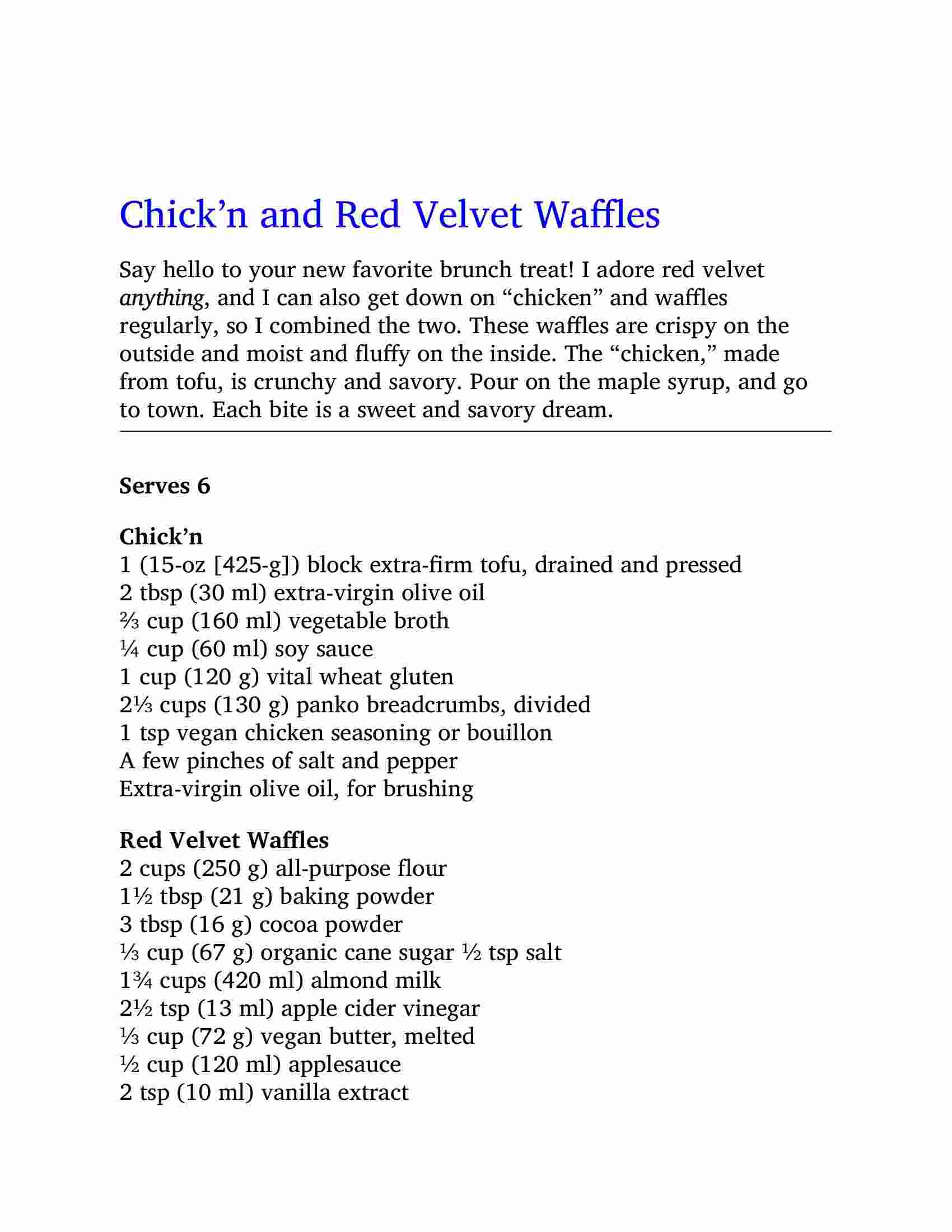 Chick’n and Red Velvet Waffles

Say hello to your new favorite brunch treat! I adore red velvet anything, and I can also get down on “chicken” and waffles regularly, so I combined the two. These waffles are crispy on the outside and moist and fluffy on the inside. The “chicken,” made from tofu, is crunchy and savory. Pour on the maple syrup, and go to town. Each bite is a sweet and savory dream.

Serves 6

Chick’n
1 (15-oz [425-g]) block extra-firm tofu, drained and pressed
2 tbsp (30 ml) extra-virgin olive oil
⅔ cup (160 ml) vegetable broth
¼ cup (60 ml) soy sauce
1 cup (120 g) vital wheat gluten
2⅓ cups (130 g) panko breadcrumbs, divided
1 tsp vegan chicken seasoning or bouillon
A few pinches of salt and pepper
Extra-virgin olive oil, for brushing

Red Velvet Waffles
2 cups (250 g) all-purpose flour
1½ tbsp (21 g) baking powder
3 tbsp (16 g) cocoa powder
⅓ cup (67 g) organic cane sugar ½ tsp salt
1¾ cups (420 ml) almond milk
2½ tsp (13 ml) apple cider vinegar
⅓ cup (72 g) vegan butter, melted
½ cup (120 ml) applesauce
2 tsp (10 ml) vanilla extract